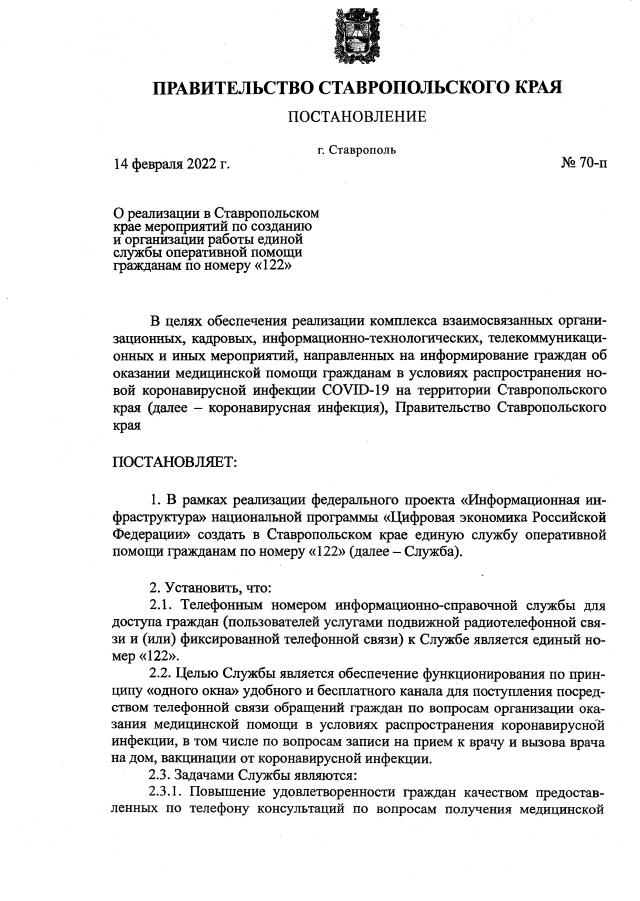 ПРАВИТЕЛЬСТВО СТАВРОПОЛЬСКОГО КРАЯ

ПОСТАНОВЛЕНИЕ

г. Ставрополь

14 февраля 2022 г.

№ 70-п

О реализации в Ставропольском крае мероприятий по созданию и организации работы единой службы оперативной помощи гражданам по номеру «122»

В целях обеспечения реализации комплекса взаимосвязанных организационных, кадровых, информационно-технологических, телекоммуникационных и иных мероприятий, направленных на информирование граждан об оказании медицинской помощи гражданам в условиях распространения новой коронавирусной инфекции COVID-19 на территории Ставропольского края (далее – коронавирусная инфекция), Правительство Ставропольского края

ПОСТАНОВЛЯЕТ:

1. В рамках реализации федерального проекта «Информационная инфраструктура» национальной программы «Цифровая экономика Российской Федерации» создать в Ставропольском крае единую службу оперативной помощи гражданам по номеру «122» (далее – Служба).

2. Установить, что:

2.1. Телефонным номером информационно-справочной службы для доступа граждан (пользователей услугами подвижной радиотелефонной связи и (или) фиксированной телефонной связи) к Службе является единый номер «122».

2.2. Целью Службы является обеспечение функционирования по принципу «одного окна» удобного и бесплатного канала для поступления посредством телефонной связи обращений граждан по вопросам организации оказания медицинской помощи в условиях распространения коронавирусной инфекции, в том числе по вопросам записи на прием к врачу и вызова врача на дом, вакцинации от коронавирусной инфекции.

2.3. Задачами Службы являются:

2.3.1. Повышение удовлетворенности граждан качеством предоставленных по телефону консультаций по вопросам получения медицинской